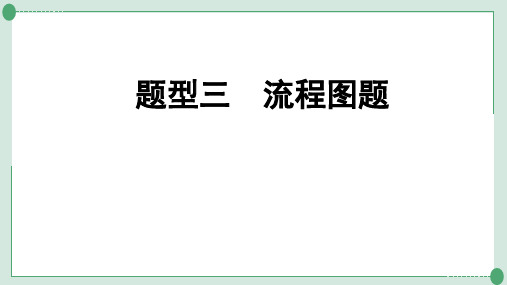 题型三　流程图题